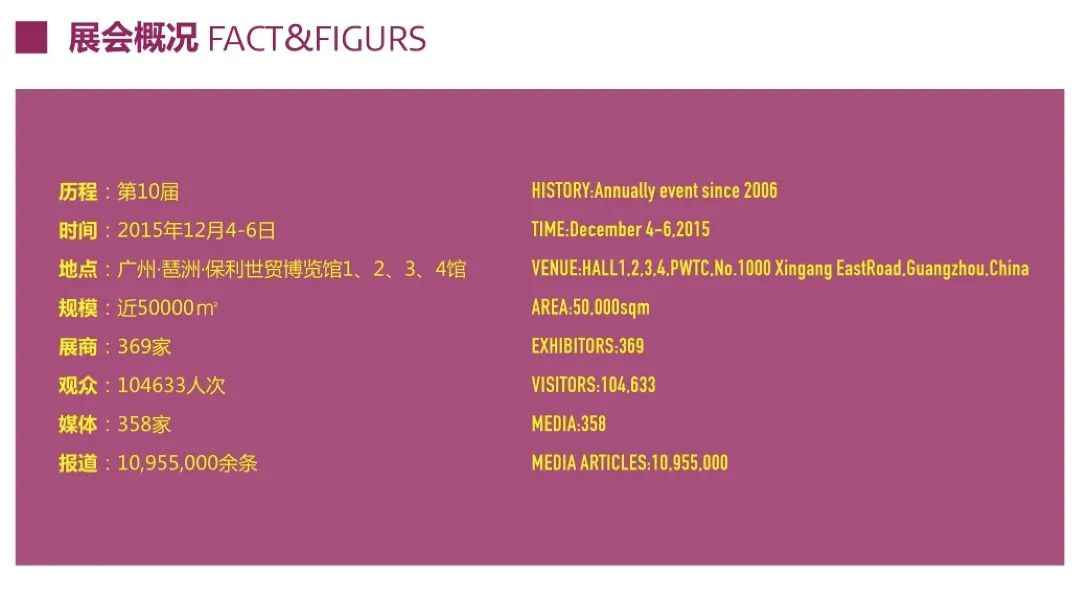 展会概况 FACT&FIGURS

历程：第10届
时间：2015年12月4-6日
地点：广州·琶洲·保利世贸博览馆1、2、3、4馆
规模：近50000㎡
展商：369家
观众：104633人次
媒体：358家
报道：10,955,000余条

HISTORY:Annually event since 2006
TIME:December 4-6,2015
VENUE:HALL1,2,3,4,PWTC,No.1000 Xingang EastRoad,Guangzhou,China
AREA:50,000sqm
EXHIBITORS:369
VISITORS:104,633
MEDIA:358
MEDIA ARTICLES:10,955,000